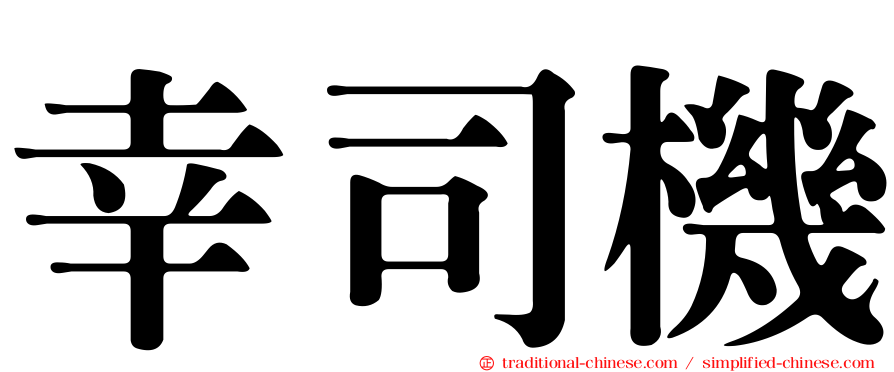 幸司機

㊣ traditional-chinese.com / simplified-chinese.com